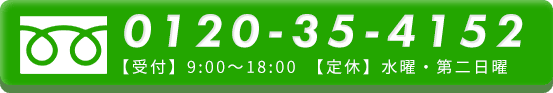 0120-35-4152
【受付】9:00～18:00 【定休】水曜・第二日曜